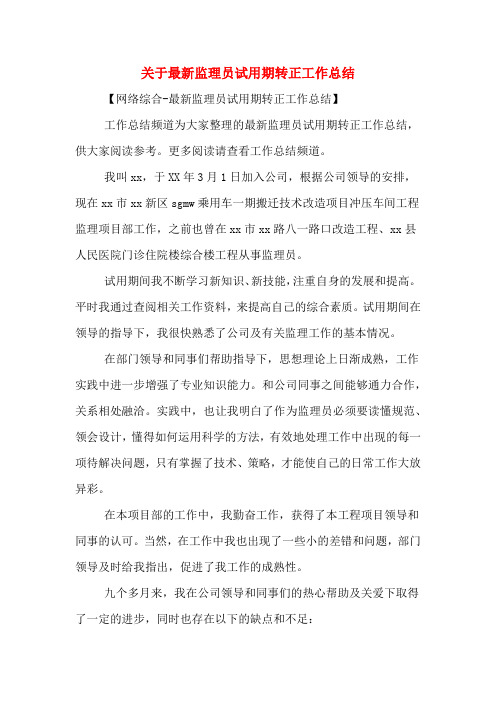 关于最新监理员试用期转正工作总结

【网络综合-最新监理员试用期转正工作总结】

工作总结频道为大家整理的最新监理员试用期转正工作总结，供大家阅读参考。更多阅读请查看工作总结频道。

我叫xx，于XX年3月1日加入公司，根据公司领导的安排，现在xx市xx新区sgmw乘用车一期搬迁技术改造项目冲压车间工程监理项目部工作，之前也曾在xx市xx路八一路口改造工程、xx县人民医院门诊住院楼综合楼工程从事监理员。

试用期间我不断学习新知识、新技能，注重自身的发展和提高。平时我通过查阅相关工作资料，来提高自己的综合素质。试用期间在领导的指导下，我很快熟悉了公司及有关监理工作的基本情况。

在部门领导和同事们帮助指导下，思想理论上日渐成熟，工作实践中进一步增强了专业知识能力。和公司同事之间能够通力合作，关系相处融洽。实践中，也让我明白了作为监理员必须要读懂规范、领会设计，懂得如何运用科学的方法，有效地处理工作中出现的每一项待解决问题，只有掌握了技术、策略，才能使自己的日常工作大放异彩。

在本项目部的工作中，我勤奋工作，获得了本工程项目领导和同事的认可。当然，在工作中我也出现了一些小的差错和问题，部门领导及时给我指出，促进了我工作的成熟性。

九个多月来，我在公司领导和同事们的热心帮助及关爱下取得了一定的进步，同时也存在以下的缺点和不足：